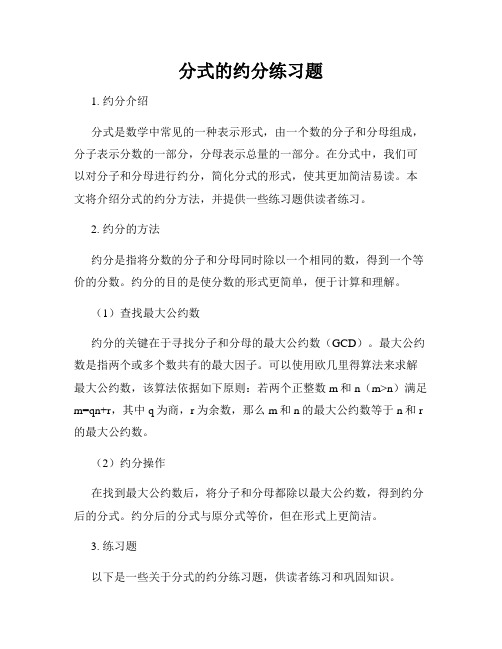 分式的约分练习题

1. 约分介绍

分式是数学中常见的一种表示形式，由一个数的分子和分母组成，分子表示分数的一部分，分母表示总量的一部分。在分式中，我们可以对分子和分母进行约分，简化分式的形式，使其更加简洁易读。本文将介绍分式的约分方法，并提供一些练习题供读者练习。

2. 约分的方法

约分是指将分数的分子和分母同时除以一个相同的数，得到一个等价的分数。约分的目的是使分数的形式更简单，便于计算和理解。

（1）查找最大公约数

约分的关键在于寻找分子和分母的最大公约数（GCD）。最大公约数是指两个或多个数共有的最大因子。可以使用欧几里得算法来求解最大公约数，该算法依据如下原则：若两个正整数 m 和 n（m>n）满足 m=qn+r，其中 q 为商，r 为余数，那么 m 和 n 的最大公约数等于 n 和 r 的最大公约数。

（2）约分操作

在找到最大公约数后，将分子和分母都除以最大公约数，得到约分后的分式。约分后的分式与原分式等价，但在形式上更简洁。

3. 练习题

以下是一些关于分式的约分练习题，供读者练习和巩固知识。